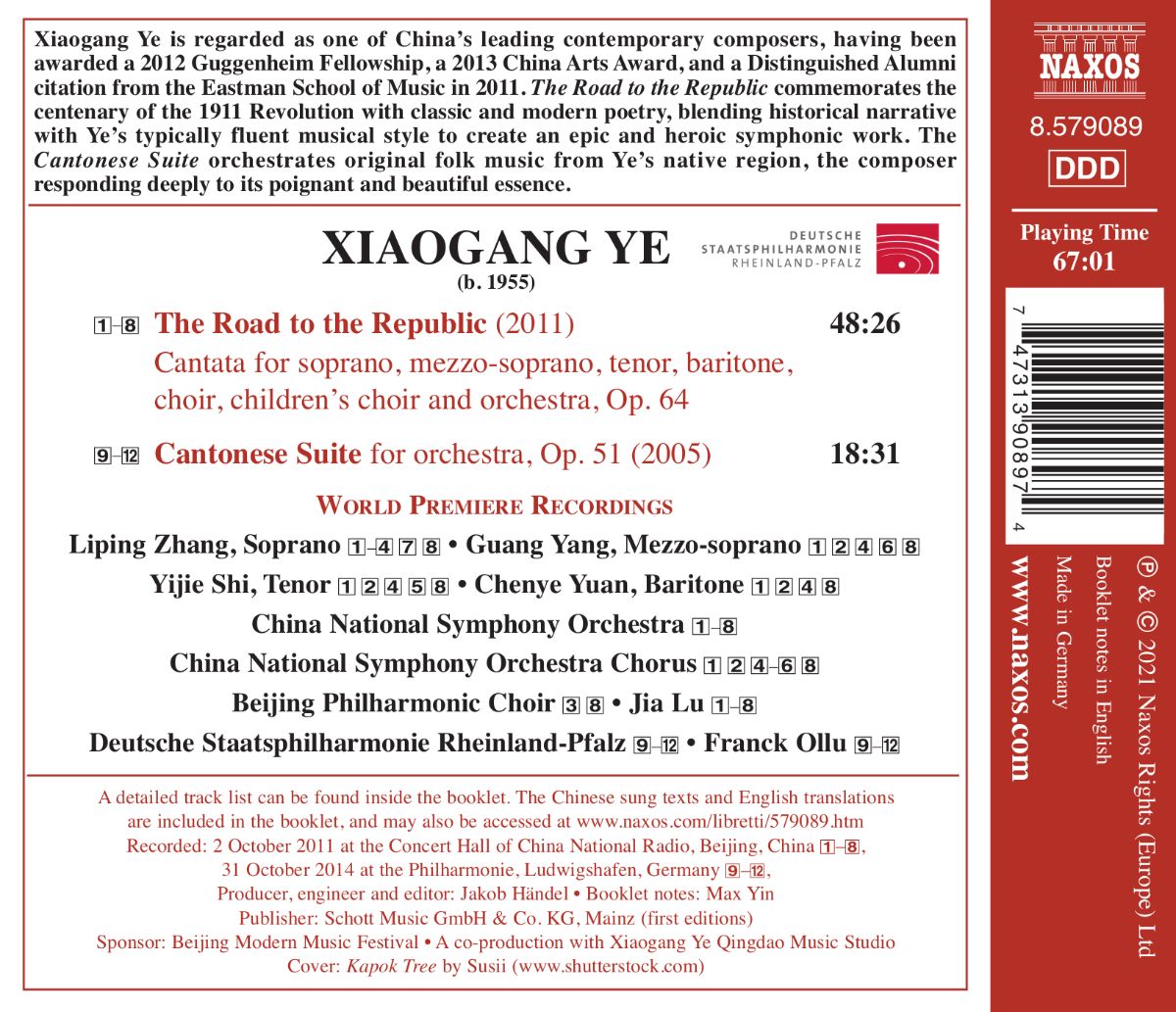 Xiaogang Ye is regarded as one of China's leading contemporary composers, having been awarded a 2012 Guggenheim Fellowship, a 2013 China Arts Award, and a Distinguished Alumni citation from the Eastman School of Music in 2011. The Road to the Republic commemorates the centenary of the 1911 Revolution with classic and modern poetry, blending historical narrative with Ye's typically fluent musical style to create an epic and heroic symphonic work. The Cantonese Suite orchestrates original folk music from Ye's native region, the composer responding deeply to its poignant and beautiful essence.

XIAOGANG YE
(b. 1955)

DEUTSCHE
STAATSPHILHARMONIE
RHEINLAND-PFALZ

1–8 The Road to the Republic (2011) 48:26
Cantata for soprano, mezzo-soprano, tenor, baritone, choir, children's choir and orchestra, Op. 64

9–12 Cantonese Suite for orchestra, Op. 51 (2005) 18:31

WORLD PREMIERE RECORDINGS

Liping Zhang, Soprano 1–4 7 8 • Guang Yang, Mezzo-soprano 1 2 4 6 8

Yijie Shi, Tenor 1 2 4 5 8 • Chenye Yuan, Baritone 1 2 4 8

China National Symphony Orchestra 1–8

China National Symphony Orchestra Chorus 1 2 4–6 8

Beijing Philharmonic Choir 3 8 • Jia Lu 1–8

Deutsche Staatsphilharmonie Rheinland-Pfalz 9–12 • Franck Ollu 9–12

A detailed track list can be found inside the booklet. The Chinese sung texts and English translations are included in the booklet, and may also be accessed at www.naxos.com/libretti/579089.htm
Recorded: 2 October 2011 at the Concert Hall of China National Radio, Beijing, China 1–8,
31 October 2014 at the Philharmonie, Ludwigshafen, Germany 9–12,
Producer, engineer and editor: Jakob Händel • Booklet notes: Max Yin
Publisher: Schott Music GmbH & Co. KG, Mainz (first editions)
Sponsor: Beijing Modern Music Festival • A co-production with Xiaogang Ye Qingdao Music Studio
Cover: Kapok Tree by Susii (www.shutterstock.com)

NAXOS
8.579089
DDD

Playing Time
67:01

7 47313 90897 4

www.naxos.com

Made in Germany
Booklet notes in English
℗ & © 2021 Naxos Rights (Europe) Ltd